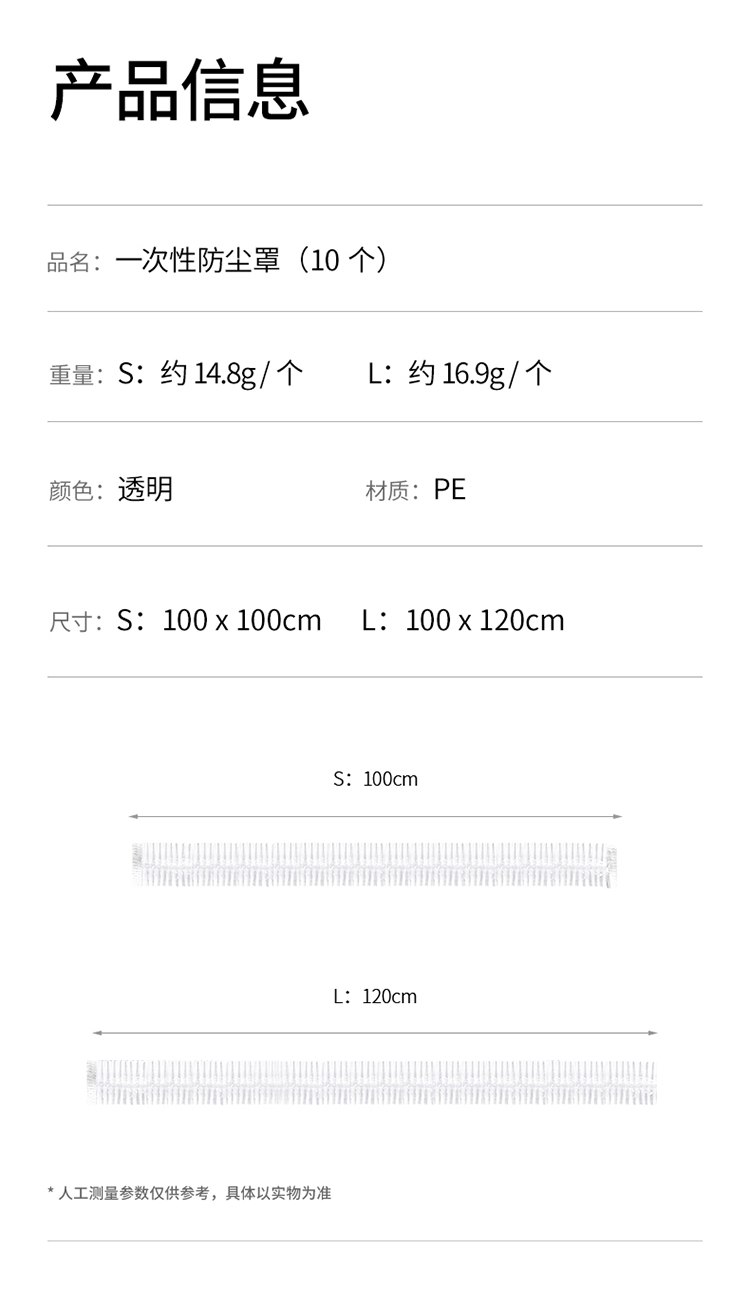 产品信息

品名：一次性防尘罩（10个）

重量：S：约14.8g/个 L：约16.9g/个

颜色：透明 材质：PE

尺寸：S：100 x 100cm L：100 x 120cm

S：100cm

L：120cm

* 人工测量参数仅供参考，具体以实物为准